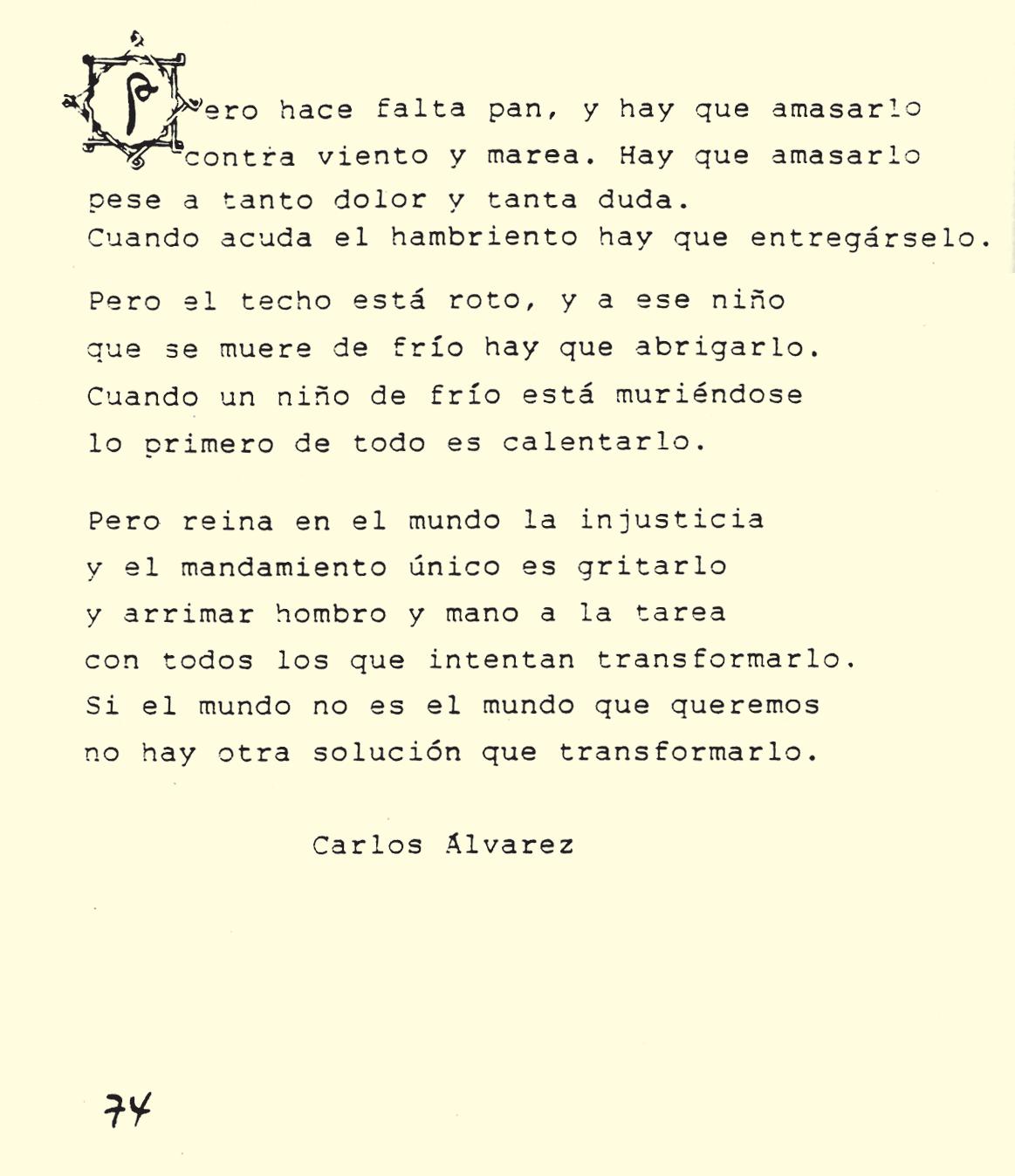 Pero hace falta pan, y hay que amasarlo contra viento y marea. Hay que amasarlo pese a tanto dolor y tanta duda.
Cuando acuda el hambriento hay que entregárselo.

Pero el techo está roto, y a ese niño que se muere de frío hay que abrigarlo.
Cuando un niño de frío está muriéndose lo primero de todo es calentarlo.

Pero reina en el mundo la injusticia y el mandamiento único es gritarlo y arrimar hombro y mano a la tarea con todos los que intentan transformarlo.
Si el mundo no es el mundo que queremos no hay otra solución que transformarlo.

Carlos Álvarez

74